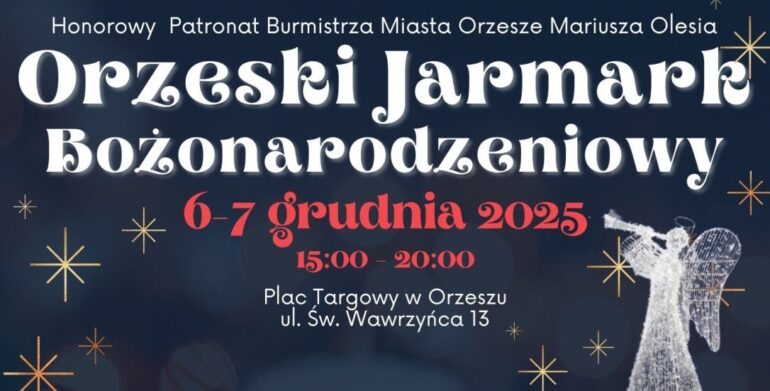 Honorowy Patronat Burmistrza Miasta Orzesze Mariusza Olesia

Orzeski Jarmark Bożonarodzeniowy

6-7 grudnia 2025

15:00 - 20:00

Plac Targowy w Orzeszu
ul. Św. Wawrzyńca 13